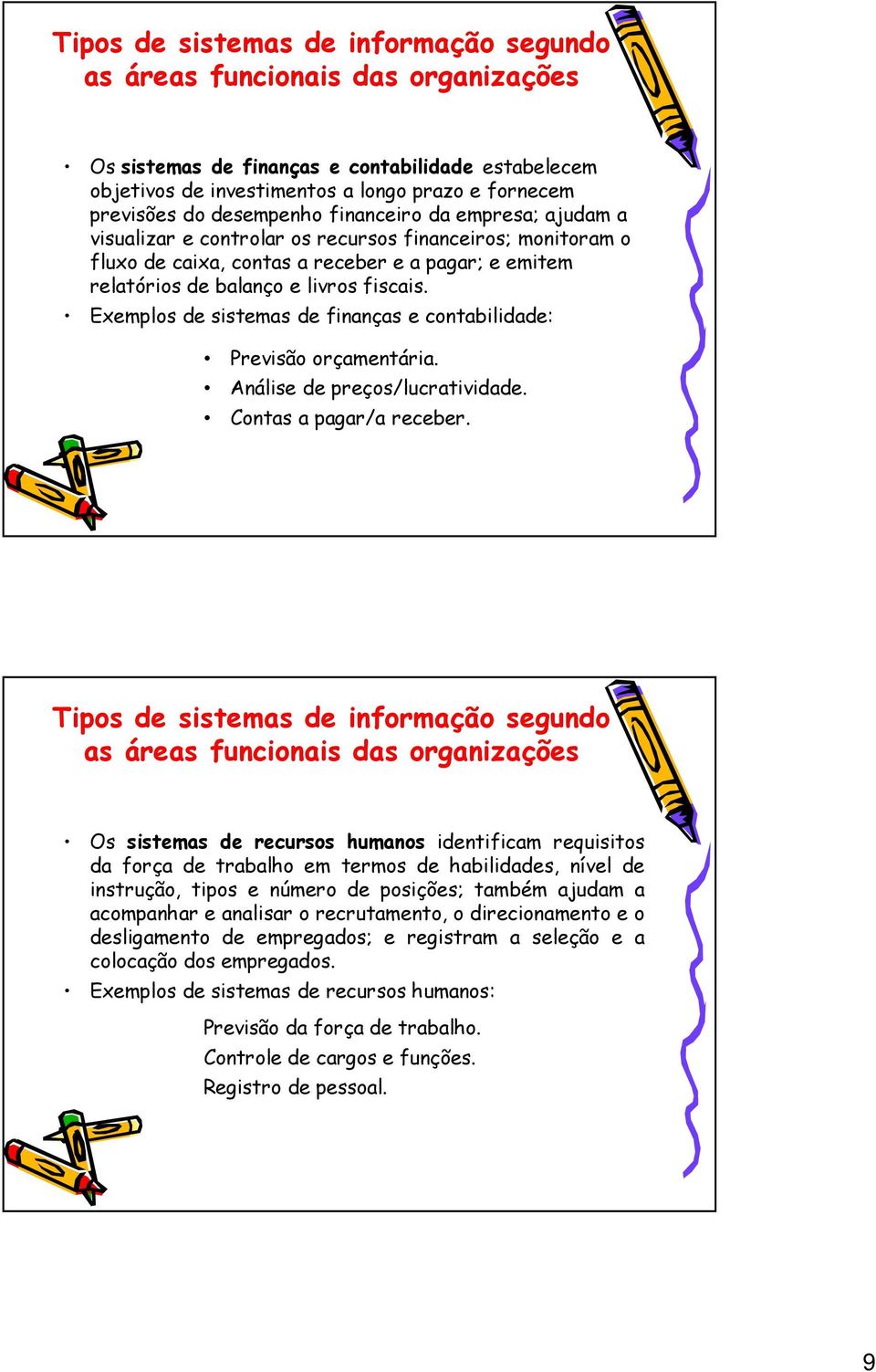 Tipos de sistemas de informação segundo as áreas funcionais das organizações

• Os sistemas de finanças e contabilidade estabelecem objetivos de investimentos a longo prazo e fornecem previsões do desempenho financeiro da empresa; ajudam a visualizar e controlar os recursos financeiros; monitoram o fluxo de caixa, contas a receber e a pagar; e emitem relatórios de balanço e livros fiscais.
• Exemplos de sistemas de finanças e contabilidade:
  • Previsão orçamentária.
  • Análise de preços/lucratividade.
  • Contas a pagar/a receber.

Tipos de sistemas de informação segundo as áreas funcionais das organizações

• Os sistemas de recursos humanos identificam requisitos da força de trabalho em termos de habilidades, nível de instrução, tipos e número de posições; também ajudam a acompanhar e analisar o recrutamento, o direcionamento e o desligamento de empregados; e registram a seleção e a colocação dos empregados.
• Exemplos de sistemas de recursos humanos:
  Previsão da força de trabalho.
  Controle de cargos e funções.
  Registro de pessoal.

9